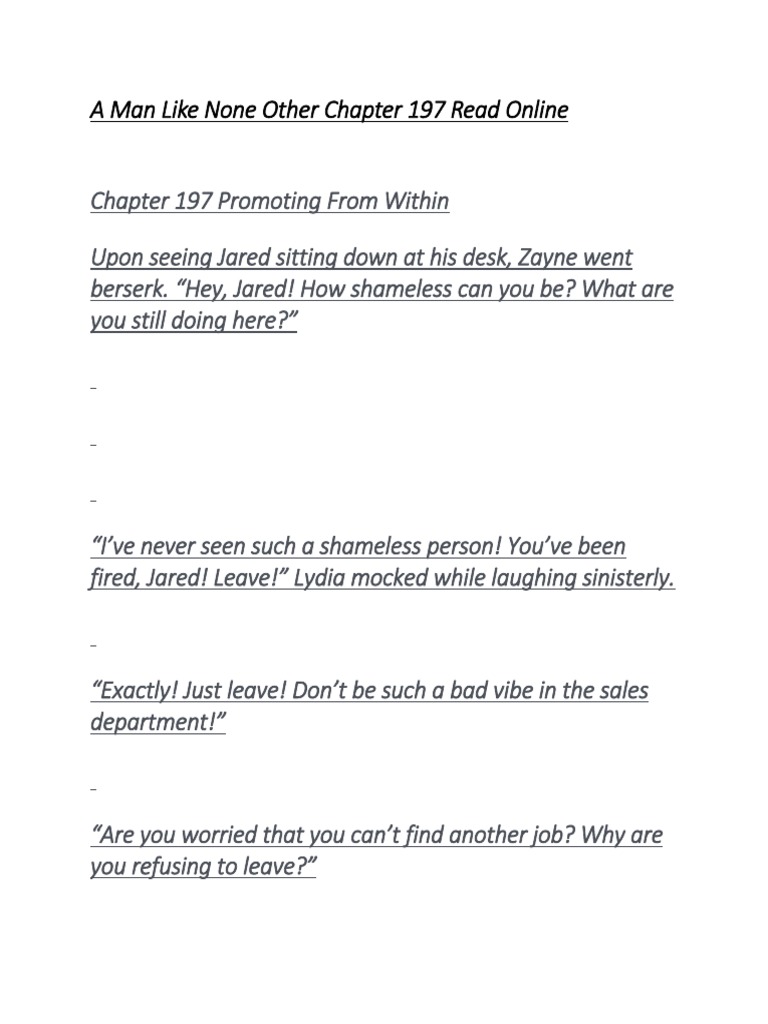 A Man Like None Other Chapter 197 Read Online

Chapter 197 Promoting From Within

Upon seeing Jared sitting down at his desk, Zayne went berserk. “Hey, Jared! How shameless can you be? What are you still doing here?”

“I’ve never seen such a shameless person! You’ve been fired, Jared! Leave!” Lydia mocked while laughing sinisterly.

“Exactly! Just leave! Don’t be such a bad vibe in the sales department!”

“Are you worried that you can’t find another job? Why are you refusing to leave?”